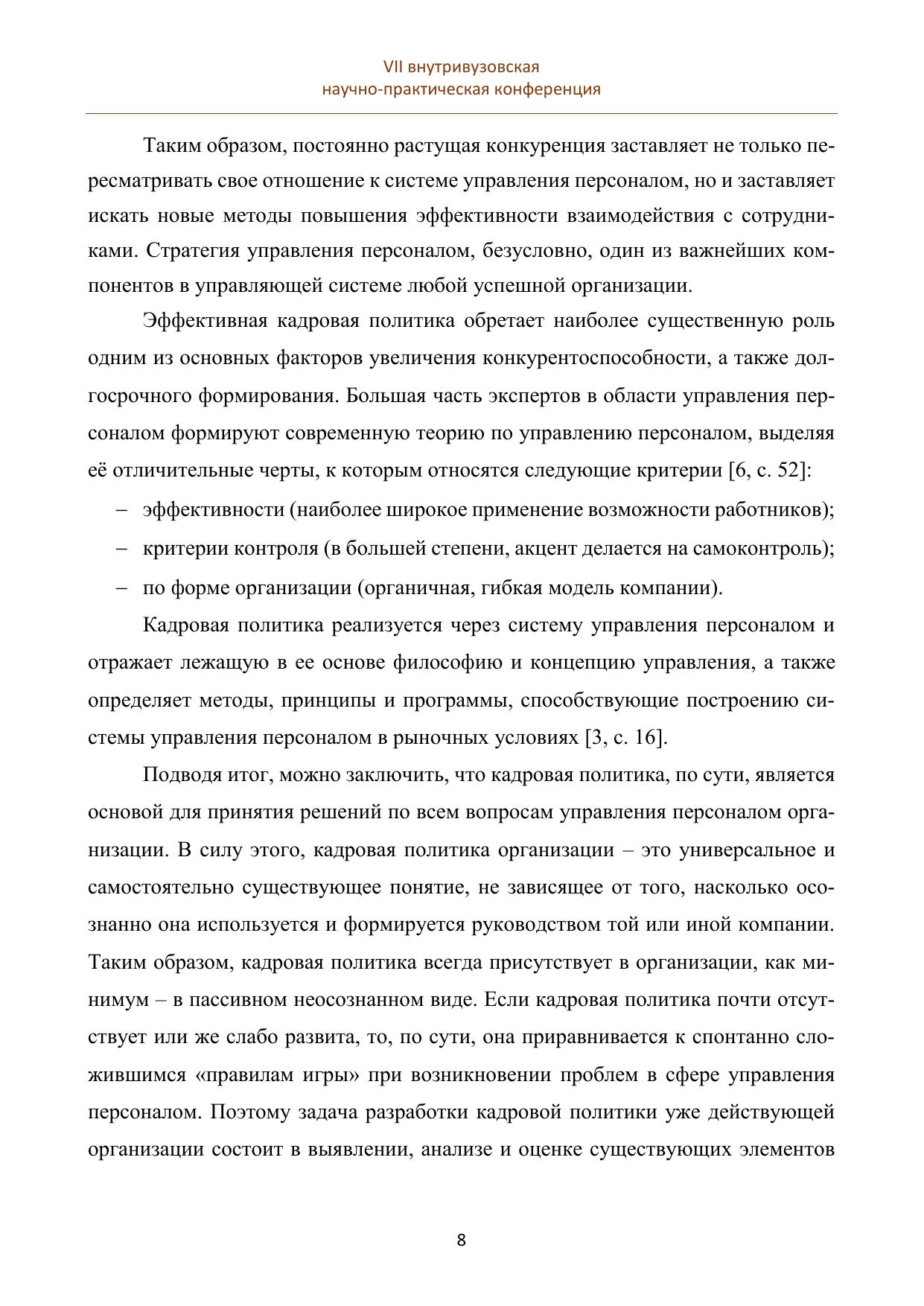 VII внутривузовская
научно-практическая конференция

Таким образом, постоянно растущая конкуренция заставляет не только пересматривать свое отношение к системе управления персоналом, но и заставляет искать новые методы повышения эффективности взаимодействия с сотрудниками. Стратегия управления персоналом, безусловно, один из важнейших компонентов в управляющей системе любой успешной организации.

Эффективная кадровая политика обретает наиболее существенную роль одним из основных факторов увеличения конкурентоспособности, а также долгосрочного формирования. Большая часть экспертов в области управления персоналом формируют современную теорию по управлению персоналом, выделяя её отличительные черты, к которым относятся следующие критерии [6, с. 52]:

– эффективности (наиболее широкое применение возможности работников);
– критерии контроля (в большей степени, акцент делается на самоконтроль);
– по форме организации (органичная, гибкая модель компании).

Кадровая политика реализуется через систему управления персоналом и отражает лежащую в ее основе философию и концепцию управления, а также определяет методы, принципы и программы, способствующие построению системы управления персоналом в рыночных условиях [3, с. 16].

Подводя итог, можно заключить, что кадровая политика, по сути, является основой для принятия решений по всем вопросам управления персоналом организации. В силу этого, кадровая политика организации – это универсальное и самостоятельно существующее понятие, не зависящее от того, насколько осознанно она используется и формируется руководством той или иной компании. Таким образом, кадровая политика всегда присутствует в организации, как минимум – в пассивном неосознанном виде. Если кадровая политика почти отсутствует или же слабо развита, то, по сути, она приравнивается к спонтанно сложившимся «правилам игры» при возникновении проблем в сфере управления персоналом. Поэтому задача разработки кадровой политики уже действующей организации состоит в выявлении, анализе и оценке существующих элементов

8